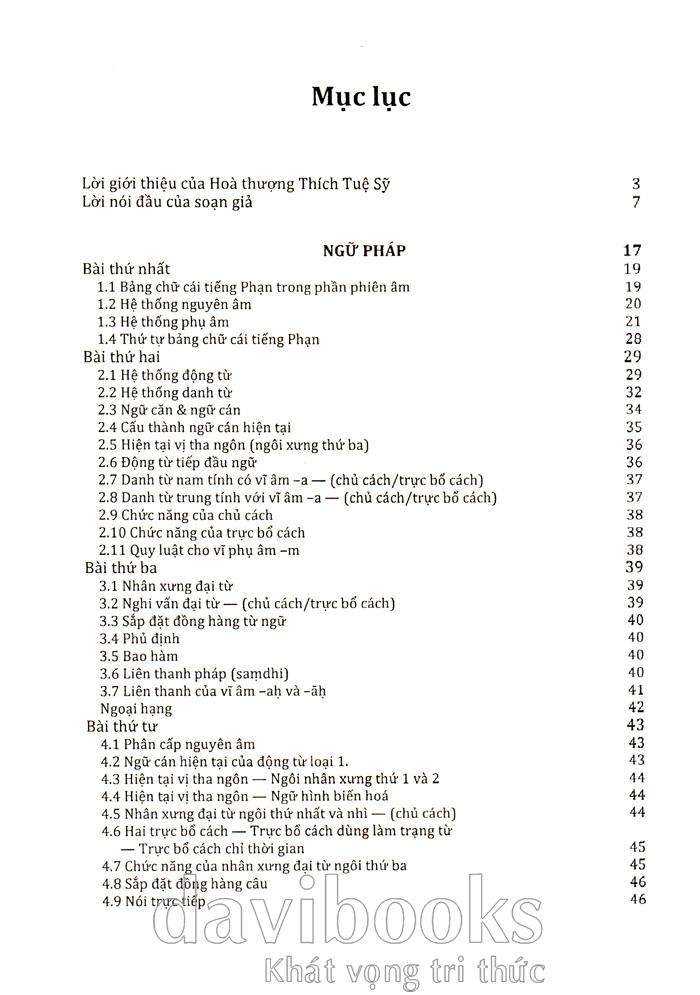 Mục lục

Lời giới thiệu của Hoà thượng Thích Tuệ Sỹ 3
Lời nói đầu của soạn giả 7

NGỮ PHÁP 17
Bài thứ nhất 19
1.1 Bảng chữ cái tiếng Phạn trong phần phiên âm 19
1.2 Hệ thống nguyên âm 20
1.3 Hệ thống phụ âm 21
1.4 Thứ tự bảng chữ cái tiếng Phạn 28
Bài thứ hai 29
2.1 Hệ thống động từ 29
2.2 Hệ thống danh từ 32
2.3 Ngữ căn & ngữ cán 34
2.4 Cấu thành ngữ cán hiện tại 35
2.5 Hiện tại vị tha ngôn (ngôi xưng thứ ba) 36
2.6 Động từ tiếp đầu ngữ 36
2.7 Danh từ nam tính có vĩ âm –a — (chủ cách/trực bổ cách) 37
2.8 Danh từ trung tính với vĩ âm –a — (chủ cách/trực bổ cách) 37
2.9 Chức năng của chủ cách 38
2.10 Chức năng của trực bổ cách 38
2.11 Quy luật cho vĩ phụ âm –m 38
Bài thứ ba 39
3.1 Nhân xưng đại từ 39
3.2 Nghi vấn đại từ — (chủ cách/trực bổ cách) 39
3.3 Sắp đặt đồng hàng từ ngữ 40
3.4 Phủ định 40
3.5 Bao hàm 40
3.6 Liên thanh pháp (saṃdhi) 40
3.7 Liên thanh của vĩ âm –aḥ và –āḥ 41
Ngoại hạng 42
Bài thứ tư 43
4.1 Phân cấp nguyên âm 43
4.2 Ngữ cán hiện tại của động từ loại 1. 43
4.3 Hiện tại vị tha ngôn — Ngôi nhân xưng thứ 1 và 2 44
4.4 Hiện tại vị tha ngôn — Ngữ hình biến hoá 44
4.5 Nhân xưng đại từ ngôi thứ nhất và nhì — (chủ cách) 44
4.6 Hai trực bổ cách — Trực bổ cách dùng làm trạng từ — Trực bổ cách chỉ thời gian 45
4.7 Chức năng của nhân xưng đại từ ngôi thứ ba 45
4.8 Sắp đặt đồng hàng câu 46
4.9 Nói trực tiếp 46

davibooks
Khát vọng tri thức